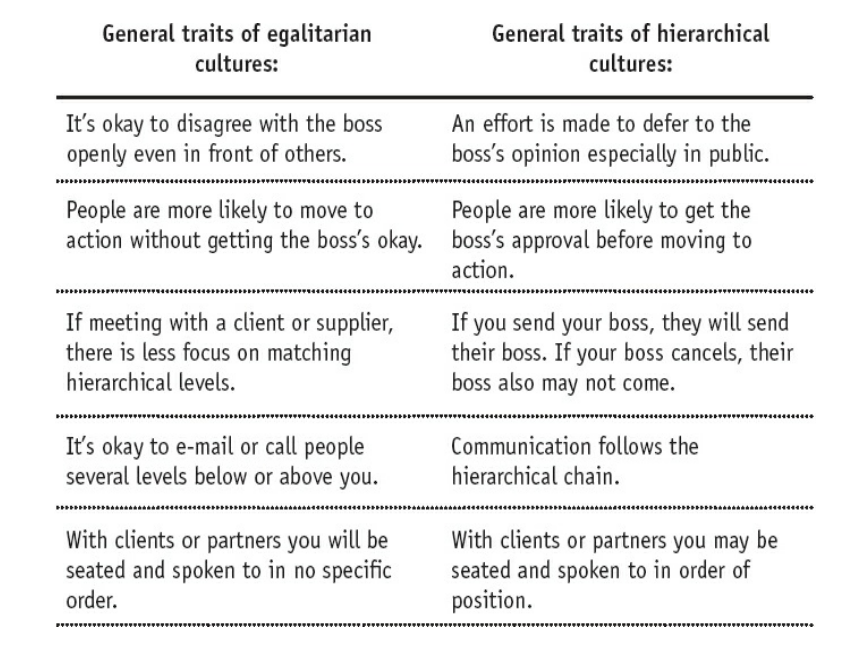 | General traits of egalitarian cultures: | General traits of hierarchical cultures: |
|---|---|
| It's okay to disagree with the boss openly even in front of others. | An effort is made to defer to the boss's opinion especially in public. |
| People are more likely to move to action without getting the boss's okay. | People are more likely to get the boss's approval before moving to action. |
| If meeting with a client or supplier, there is less focus on matching hierarchical levels. | If you send your boss, they will send their boss. If your boss cancels, their boss also may not come. |
| It's okay to e-mail or call people several levels below or above you. | Communication follows the hierarchical chain. |
| With clients or partners you will be seated and spoken to in no specific order. | With clients or partners you may be seated and spoken to in order of position. |